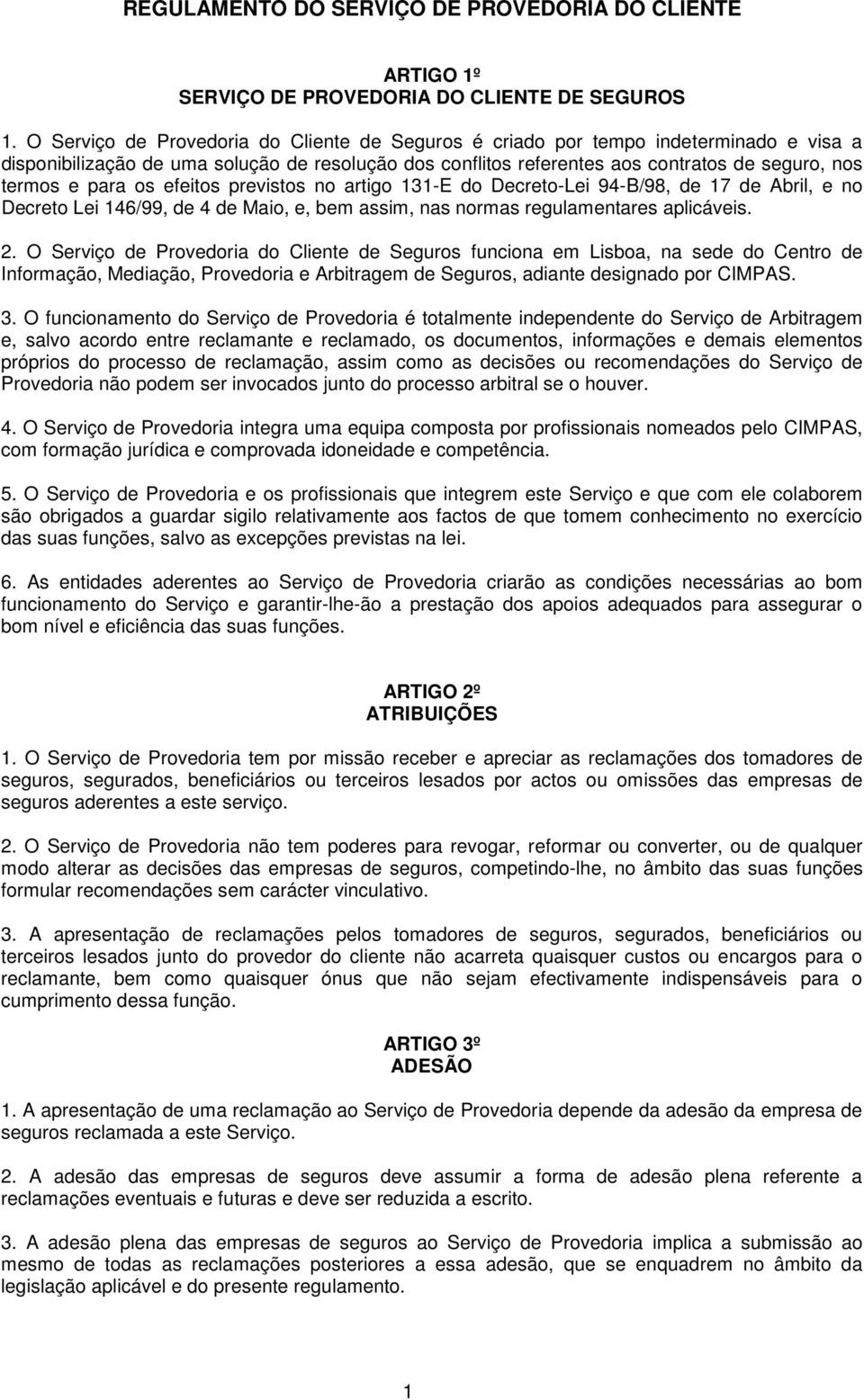 REGULAMENTO DO SERVIÇO DE PROVEDORIA DO CLIENTE

ARTIGO 1º
SERVIÇO DE PROVEDORIA DO CLIENTE DE SEGUROS

1. O Serviço de Provedoria do Cliente de Seguros é criado por tempo indeterminado e visa a disponibilização de uma solução de resolução dos conflitos referentes aos contratos de seguro, nos termos e para os efeitos previstos no artigo 131-E do Decreto-Lei 94-B/98, de 17 de Abril, e no Decreto Lei 146/99, de 4 de Maio, e, bem assim, nas normas regulamentares aplicáveis.

2. O Serviço de Provedoria do Cliente de Seguros funciona em Lisboa, na sede do Centro de Informação, Mediação, Provedoria e Arbitragem de Seguros, adiante designado por CIMPAS.

3. O funcionamento do Serviço de Provedoria é totalmente independente do Serviço de Arbitragem e, salvo acordo entre reclamante e reclamado, os documentos, informações e demais elementos próprios do processo de reclamação, assim como as decisões ou recomendações do Serviço de Provedoria não podem ser invocados junto do processo arbitral se o houver.

4. O Serviço de Provedoria integra uma equipa composta por profissionais nomeados pelo CIMPAS, com formação jurídica e comprovada idoneidade e competência.

5. O Serviço de Provedoria e os profissionais que integrem este Serviço e que com ele colaborem são obrigados a guardar sigilo relativamente aos factos de que tomem conhecimento no exercício das suas funções, salvo as excepções previstas na lei.

6. As entidades aderentes ao Serviço de Provedoria criarão as condições necessárias ao bom funcionamento do Serviço e garantir-lhe-ão a prestação dos apoios adequados para assegurar o bom nível e eficiência das suas funções.

ARTIGO 2º
ATRIBUIÇÕES

1. O Serviço de Provedoria tem por missão receber e apreciar as reclamações dos tomadores de seguros, segurados, beneficiários ou terceiros lesados por actos ou omissões das empresas de seguros aderentes a este serviço.

2. O Serviço de Provedoria não tem poderes para revogar, reformar ou converter, ou de qualquer modo alterar as decisões das empresas de seguros, competindo-lhe, no âmbito das suas funções formular recomendações sem carácter vinculativo.

3. A apresentação de reclamações pelos tomadores de seguros, segurados, beneficiários ou terceiros lesados junto do provedor do cliente não acarreta quaisquer custos ou encargos para o reclamante, bem como quaisquer ónus que não sejam efectivamente indispensáveis para o cumprimento dessa função.

ARTIGO 3º
ADESÃO

1. A apresentação de uma reclamação ao Serviço de Provedoria depende da adesão da empresa de seguros reclamada a este Serviço.

2. A adesão das empresas de seguros deve assumir a forma de adesão plena referente a reclamações eventuais e futuras e deve ser reduzida a escrito.

3. A adesão plena das empresas de seguros ao Serviço de Provedoria implica a submissão ao mesmo de todas as reclamações posteriores a essa adesão, que se enquadrem no âmbito da legislação aplicável e do presente regulamento.

1